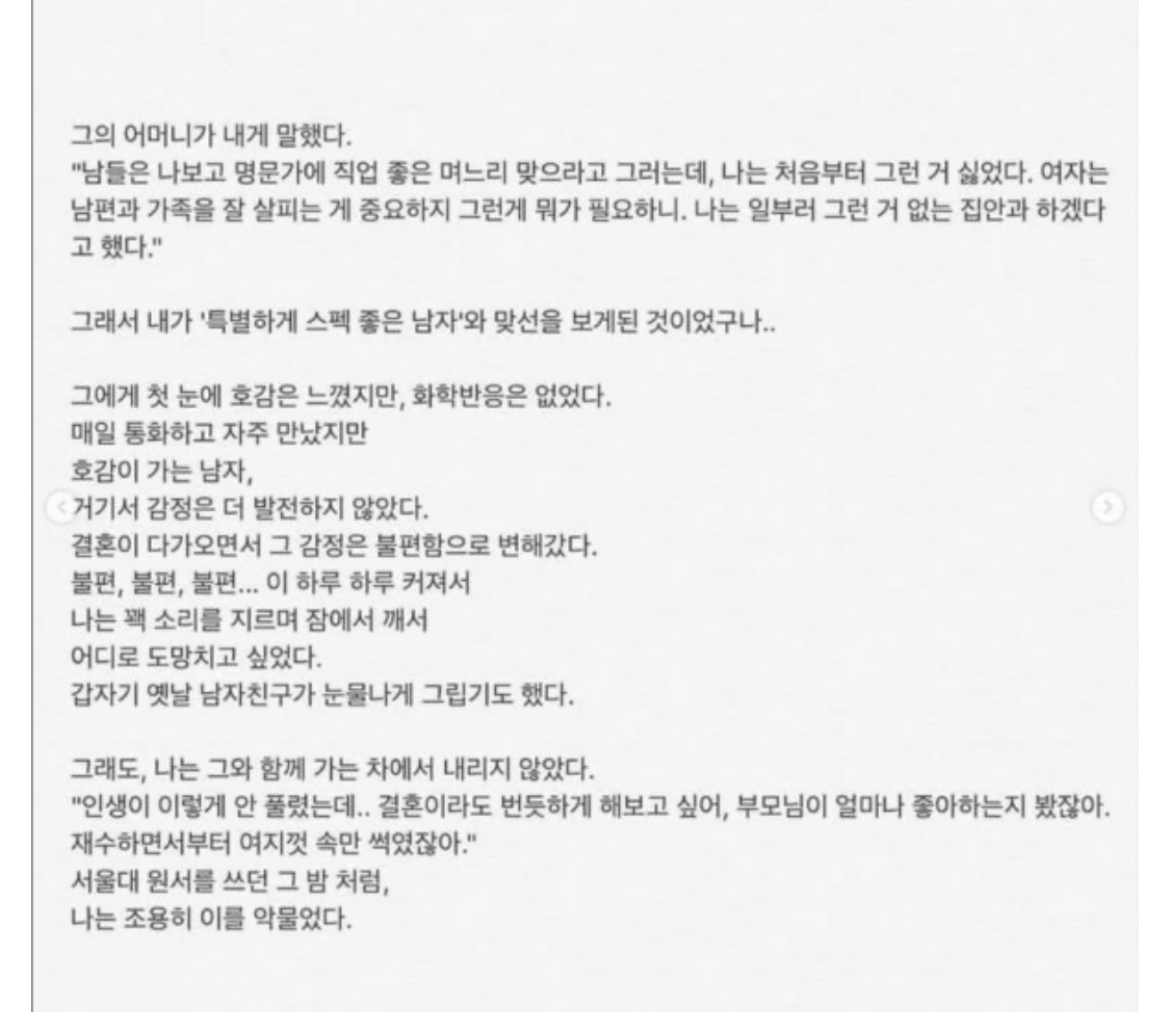 그의 어머니가 내게 말했다.
"남들은 나보고 명문가에 직업 좋은 며느리 맞으라고 그러는데, 나는 처음부터 그런 거 싫었다. 여자는 남편과 가족을 잘 살피는 게 중요하지 그런게 뭐가 필요하니. 나는 일부러 그런 거 없는 집안과 하겠다고 했다."

그래서 내가 '특별하게 스펙 좋은 남자'와 맞선을 보게된 것이었구나..

그에게 첫 눈에 호감은 느꼈지만, 화학반응은 없었다.
매일 통화하고 자주 만났지만
호감이 가는 남자,
거기서 감정은 더 발전하지 않았다.
결혼이 다가오면서 그 감정은 불편함으로 변해갔다.
불편, 불편, 불편... 이 하루 하루 커져서
나는 꽥 소리를 지르며 잠에서 깨서
어디로 도망치고 싶었다.
갑자기 옛날 남자친구가 눈물나게 그립기도 했다.

그래도, 나는 그와 함께 가는 차에서 내리지 않았다.
"인생이 이렇게 안 풀렸는데.. 결혼이라도 번듯하게 해보고 싶어, 부모님이 얼마나 좋아하는지 봤잖아. 재수하면서부터 여지껏 속만 썩였잖아."
서울대 원서를 쓰던 그 밤 처럼,
나는 조용히 이를 악물었다.